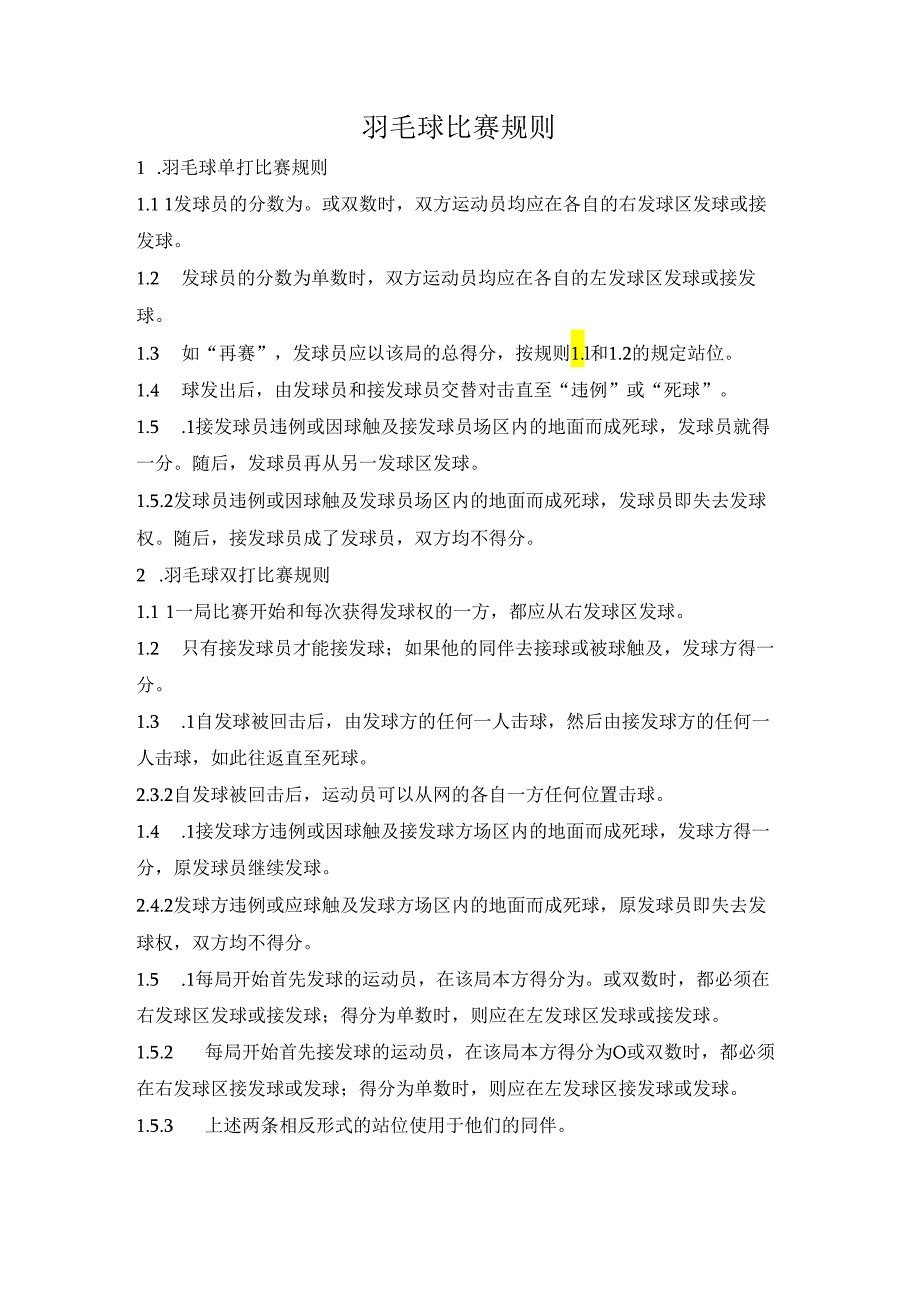 羽毛球比赛规则

1 .羽毛球单打比赛规则

1.1 1发球员的分数为。或双数时，双方运动员均应在各自的右发球区发球或接发球。

1.2　发球员的分数为单数时，双方运动员均应在各自的左发球区发球或接发球。

1.3　如“再赛”，发球员应以该局的总得分，按规则1.1和1.2的规定站位。

1.4　球发出后，由发球员和接发球员交替对击直至“违例”或“死球”。

1.5　.1接发球员违例或因球触及接发球员场区内的地面而成死球，发球员就得一分。随后，发球员再从另一发球区发球。

1.5.2发球员违例或因球触及发球员场区内的地面而成死球，发球员即失去发球权。随后，接发球员成了发球员，双方均不得分。

2 .羽毛球双打比赛规则

1.1 1一局比赛开始和每次获得发球权的一方，都应从右发球区发球。

1.2　只有接发球员才能接发球；如果他的同伴去接球或被球触及，发球方得一分。

1.3　.1自发球被回击后，由发球方的任何一人击球，然后由接发球方的任何一人击球，如此往返直至死球。

2.3.2自发球被回击后，运动员可以从网的各自一方任何位置击球。

1.4　.1接发球方违例或因球触及接发球方场区内的地面而成死球，发球方得一分，原发球员继续发球。

2.4.2发球方违例或应球触及发球方场区内的地面而成死球，原发球员即失去发球权，双方均不得分。

1.5　.1每局开始首先发球的运动员，在该局本方得分为。或双数时，都必须在右发球区发球或接发球；得分为单数时，则应在左发球区发球或接发球。

1.5.2　每局开始首先接发球的运动员，在该局本方得分为O或双数时，都必须在右发球区接发球或发球；得分为单数时，则应在左发球区接发球或发球。

1.5.3　上述两条相反形式的站位使用于他们的同伴。